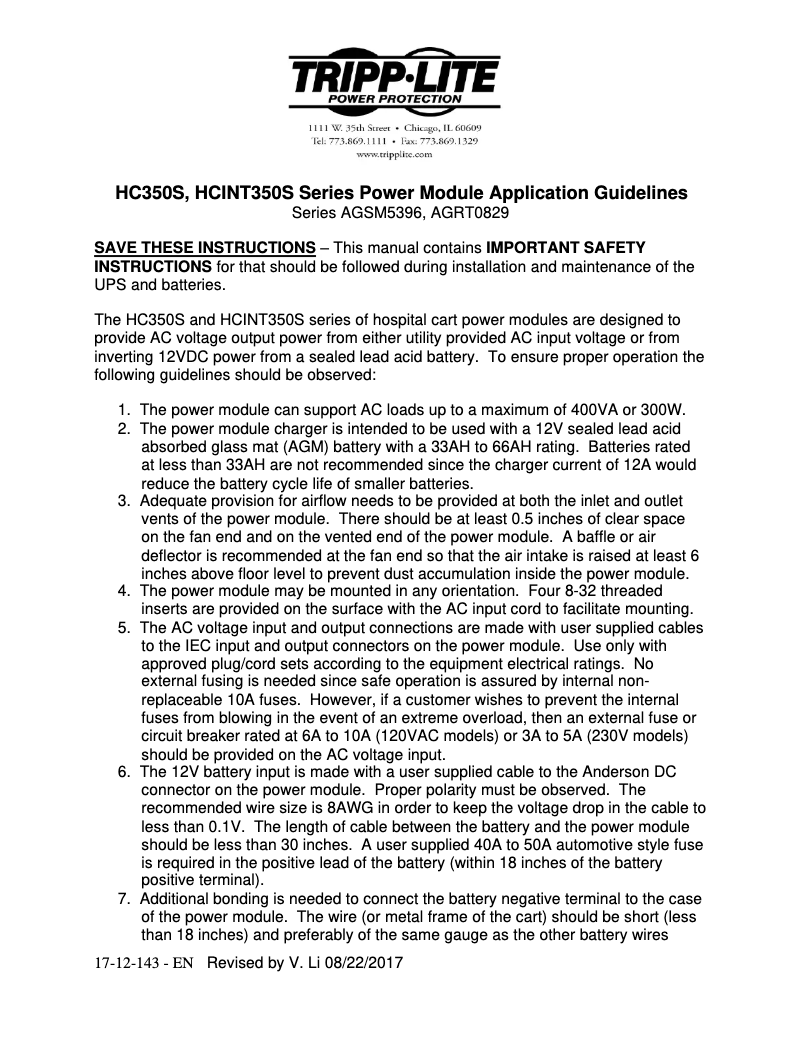 TRIPP·LITE
POWER PROTECTION

1111 W. 35th Street • Chicago, IL 60609
Tel: 773.869.1111 • Fax: 773.869.1329
www.tripplite.com

HC350S, HCINT350S Series Power Module Application Guidelines
Series AGSM5396, AGRT0829

SAVE THESE INSTRUCTIONS – This manual contains IMPORTANT SAFETY INSTRUCTIONS for that should be followed during installation and maintenance of the UPS and batteries.

The HC350S and HCINT350S series of hospital cart power modules are designed to provide AC voltage output power from either utility provided AC input voltage or from inverting 12VDC power from a sealed lead acid battery. To ensure proper operation the following guidelines should be observed:

1. The power module can support AC loads up to a maximum of 400VA or 300W.
2. The power module charger is intended to be used with a 12V sealed lead acid absorbed glass mat (AGM) battery with a 33AH to 66AH rating. Batteries rated at less than 33AH are not recommended since the charger current of 12A would reduce the battery cycle life of smaller batteries.
3. Adequate provision for airflow needs to be provided at both the inlet and outlet vents of the power module. There should be at least 0.5 inches of clear space on the fan end and on the vented end of the power module. A baffle or air deflector is recommended at the fan end so that the air intake is raised at least 6 inches above floor level to prevent dust accumulation inside the power module.
4. The power module may be mounted in any orientation. Four 8-32 threaded inserts are provided on the surface with the AC input cord to facilitate mounting.
5. The AC voltage input and output connections are made with user supplied cables to the IEC input and output connectors on the power module. Use only with approved plug/cord sets according to the equipment electrical ratings. No external fusing is needed since safe operation is assured by internal non-replaceable 10A fuses. However, if a customer wishes to prevent the internal fuses from blowing in the event of an extreme overload, then an external fuse or circuit breaker rated at 6A to 10A (120VAC models) or 3A to 5A (230V models) should be provided on the AC voltage input.
6. The 12V battery input is made with a user supplied cable to the Anderson DC connector on the power module. Proper polarity must be observed. The recommended wire size is 8AWG in order to keep the voltage drop in the cable to less than 0.1V. The length of cable between the battery and the power module should be less than 30 inches. A user supplied 40A to 50A automotive style fuse is required in the positive lead of the battery (within 18 inches of the battery positive terminal).
7. Additional bonding is needed to connect the battery negative terminal to the case of the power module. The wire (or metal frame of the cart) should be short (less than 18 inches) and preferably of the same gauge as the other battery wires

17-12-143 - EN Revised by V. Li 08/22/2017